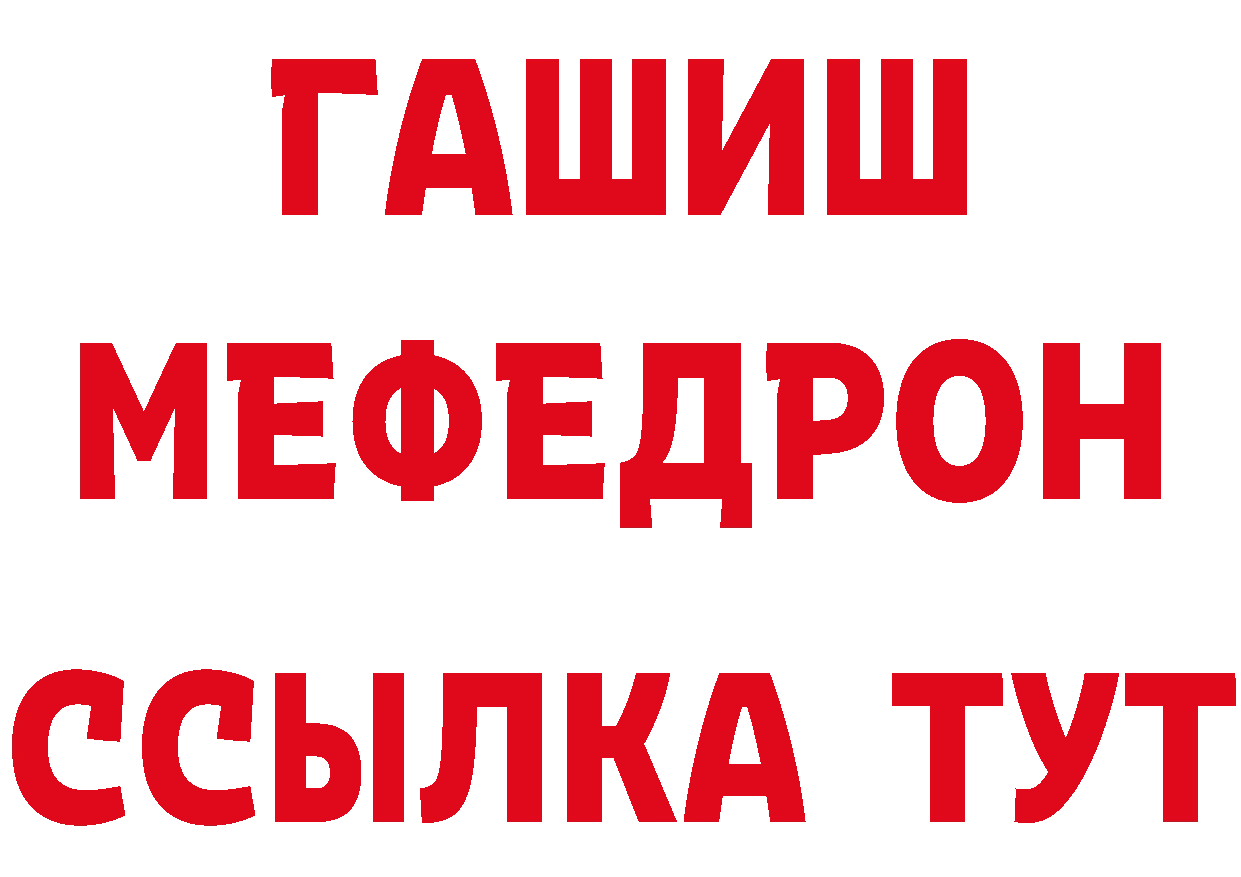 ГАШИШ
МЕФЕДРОН
ССЫЛКА ТУТ